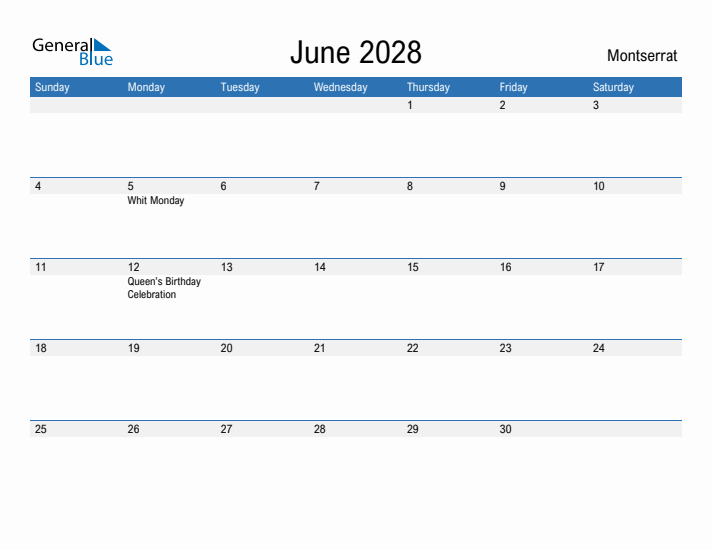 General Blue

June 2028

Montserrat

| Sunday | Monday | Tuesday | Wednesday | Thursday | Friday | Saturday |
|---|---|---|---|---|---|---|
| | | | | 1 | 2 | 3 |
| 4 | 5 Whit Monday | 6 | 7 | 8 | 9 | 10 |
| 11 | 12 Queen's Birthday Celebration | 13 | 14 | 15 | 16 | 17 |
| 18 | 19 | 20 | 21 | 22 | 23 | 24 |
| 25 | 26 | 27 | 28 | 29 | 30 | |